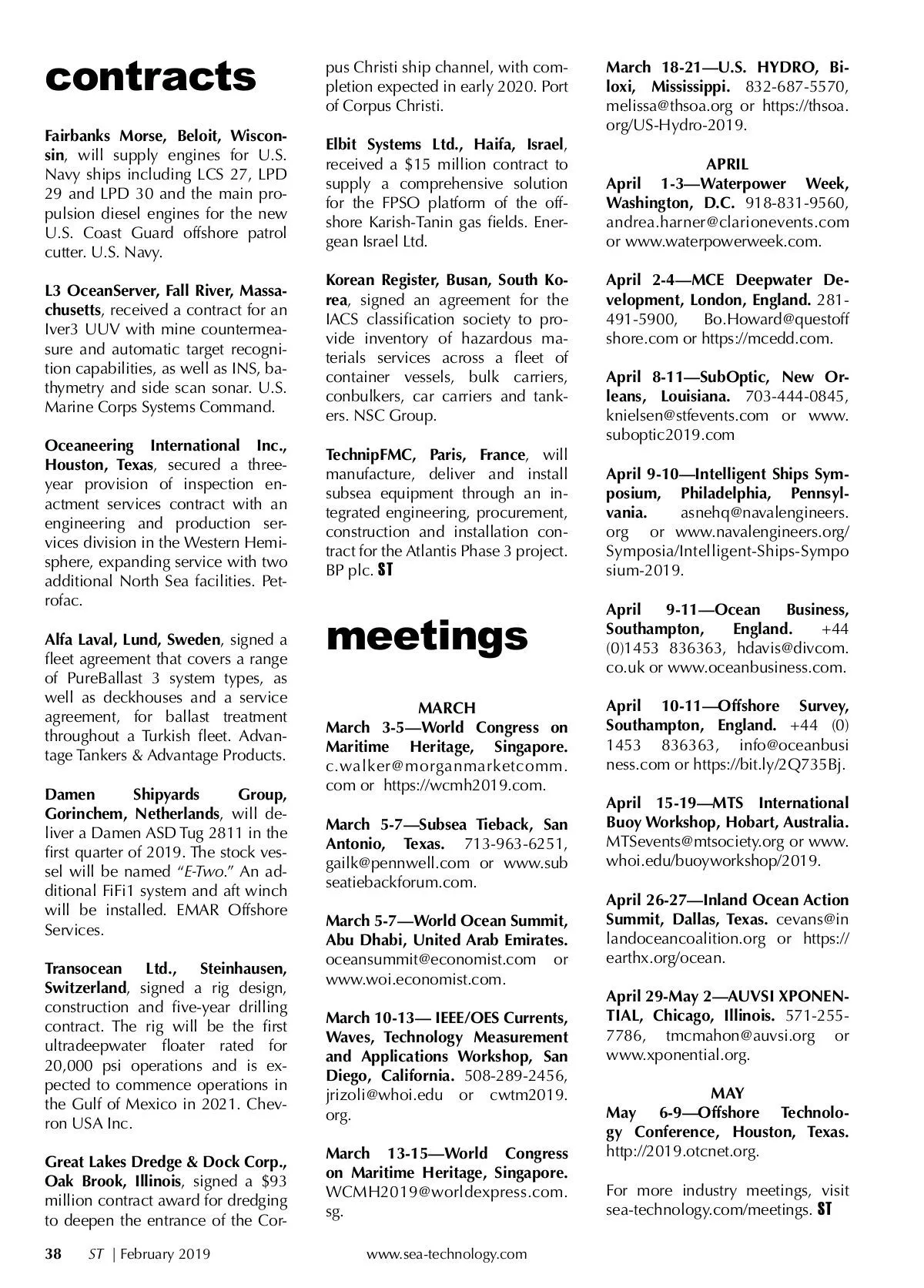 contracts

Fairbanks Morse, Beloit, Wisconsin, will supply engines for U.S. Navy ships including LCS 27, LPD 29 and LPD 30 and the main propulsion diesel engines for the new U.S. Coast Guard offshore patrol cutter. U.S. Navy.

L3 OceanServer, Fall River, Massachusetts, received a contract for an Iver3 UUV with mine countermeasure and automatic target recognition capabilities, as well as INS, bathymetry and side scan sonar. U.S. Marine Corps Systems Command.

Oceaneering International Inc., Houston, Texas, secured a three-year provision of inspection enactment services contract with an engineering and production services division in the Western Hemisphere, expanding service with two additional North Sea facilities. Petrofac.

Alfa Laval, Lund, Sweden, signed a fleet agreement that covers a range of PureBallast 3 system types, as well as deckhouses and a service agreement, for ballast treatment throughout a Turkish fleet. Advantage Tankers & Advantage Products.

Damen Shipyards Group, Gorinchem, Netherlands, will deliver a Damen ASD Tug 2811 in the first quarter of 2019. The stock vessel will be named "E-Two." An additional FiFi1 system and aft winch will be installed. EMAR Offshore Services.

Transocean Ltd., Steinhausen, Switzerland, signed a rig design, construction and five-year drilling contract. The rig will be the first ultradeepwater floater rated for 20,000 psi operations and is expected to commence operations in the Gulf of Mexico in 2021. Chevron USA Inc.

Great Lakes Dredge & Dock Corp., Oak Brook, Illinois, signed a $93 million contract award for dredging to deepen the entrance of the Corpus Christi ship channel, with completion expected in early 2020. Port of Corpus Christi.

Elbit Systems Ltd., Haifa, Israel, received a $15 million contract to supply a comprehensive solution for the FPSO platform of the offshore Karish-Tanin gas fields. Energean Israel Ltd.

Korean Register, Busan, South Korea, signed an agreement for the IACS classification society to provide inventory of hazardous materials services across a fleet of container vessels, bulk carriers, conbulkers, car carriers and tankers. NSC Group.

TechnipFMC, Paris, France, will manufacture, deliver and install subsea equipment through an integrated engineering, procurement, construction and installation contract for the Atlantis Phase 3 project. BP plc. ST

meetings

MARCH
March 3-5—World Congress on Maritime Heritage, Singapore. c.walker@morganmarketcomm.com or https://wcmh2019.com.

March 5-7—Subsea Tieback, San Antonio, Texas. 713-963-6251, gailk@pennwell.com or www.subseatiebackforum.com.

March 5-7—World Ocean Summit, Abu Dhabi, United Arab Emirates. oceansummit@economist.com or www.woi.economist.com.

March 10-13— IEEE/OES Currents, Waves, Technology Measurement and Applications Workshop, San Diego, California. 508-289-2456, jrizoli@whoi.edu or cwtm2019.org.

March 13-15—World Congress on Maritime Heritage, Singapore. WCMH2019@worldexpress.com.sg.

March 18-21—U.S. HYDRO, Biloxi, Mississippi. 832-687-5570, melissa@thsoa.org or https://thsoa.org/US-Hydro-2019.

APRIL
April 1-3—Waterpower Week, Washington, D.C. 918-831-9560, andrea.harner@clarionevents.com or www.waterpowerweek.com.

April 2-4—MCE Deepwater Development, London, England. 281-491-5900, Bo.Howard@questoffshore.com or https://mcedd.com.

April 8-11—SubOptic, New Orleans, Louisiana. 703-444-0845, knielsen@stfevents.com or www.suboptic2019.com

April 9-10—Intelligent Ships Symposium, Philadelphia, Pennsylvania. asnehq@navalengineers.org or www.navalengineers.org/Symposia/Intelligent-Ships-Symposium-2019.

April 9-11—Ocean Business, Southampton, England. +44 (0)1453 836363, hdavis@divcom.co.uk or www.oceanbusiness.com.

April 10-11—Offshore Survey, Southampton, England. +44 (0) 1453 836363, info@oceanbusiness.com or https://bit.ly/2Q735Bj.

April 15-19—MTS International Buoy Workshop, Hobart, Australia. MTSevents@mtsociety.org or www.whoi.edu/buoyworkshop/2019.

April 26-27—Inland Ocean Action Summit, Dallas, Texas. cevans@inlandoceancoalition.org or https://earthx.org/ocean.

April 29-May 2—AUVSI XPONENTIAL, Chicago, Illinois. 571-255-7786, tmcmahon@auvsi.org or www.xponential.org.

MAY
May 6-9—Offshore Technology Conference, Houston, Texas. http://2019.otcnet.org.

For more industry meetings, visit sea-technology.com/meetings. ST

38 ST | February 2019 www.sea-technology.com